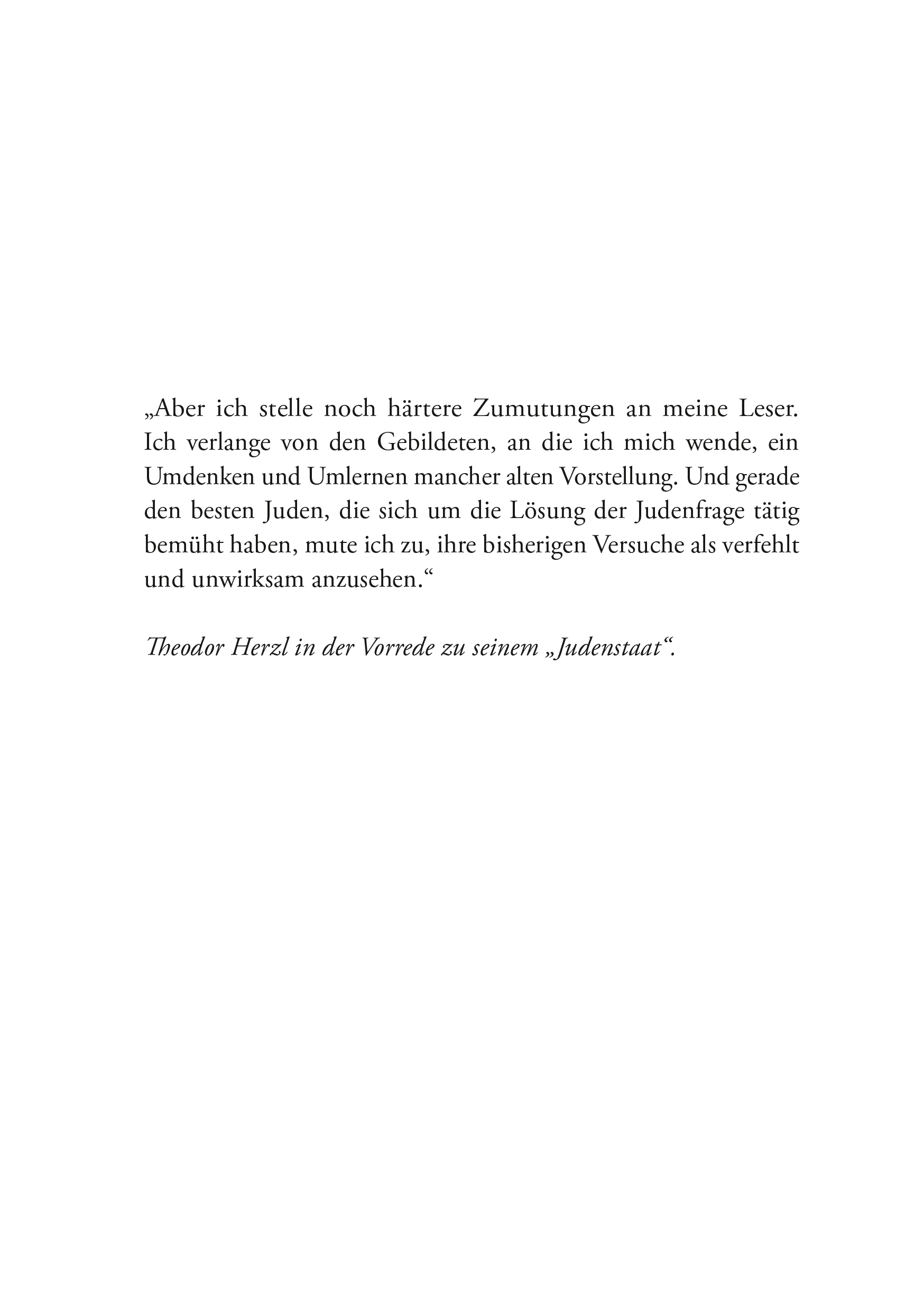 „Aber ich stelle noch härtere Zumutungen an meine Leser. Ich verlange von den Gebildeten, an die ich mich wende, ein Umdenken und Umlernen mancher alten Vorstellung. Und gerade den besten Juden, die sich um die Lösung der Judenfrage tätig bemüht haben, mute ich zu, ihre bisherigen Versuche als verfehlt und unwirksam anzusehen.“

Theodor Herzl in der Vorrede zu seinem „Judenstaat“.